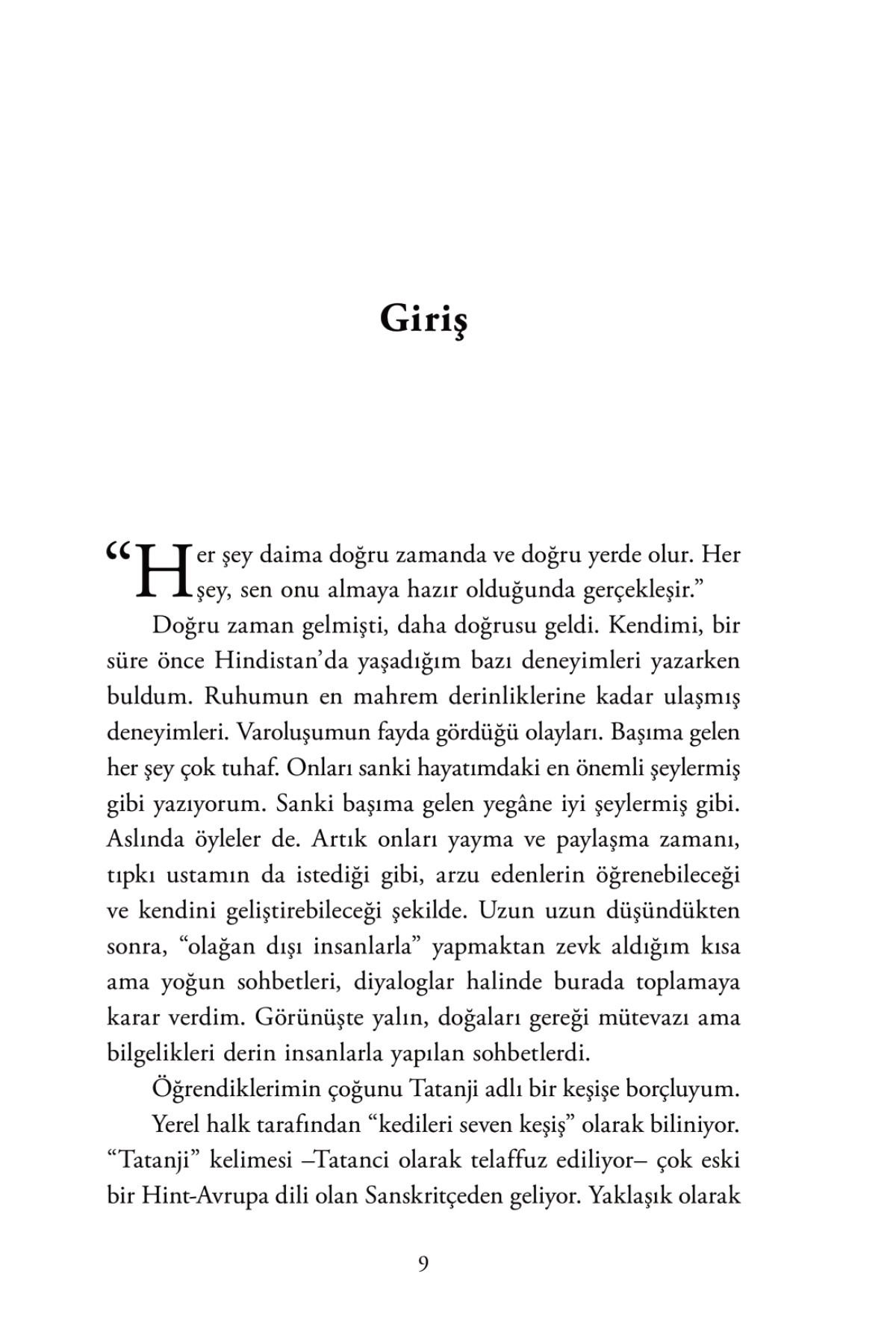 Giriş

“Her şey daima doğru zamanda ve doğru yerde olur. Her şey, sen onu almaya hazır olduğunda gerçekleşir.”

Doğru zaman gelmişti, daha doğrusu geldi. Kendimi, bir süre önce Hindistan’da yaşadığım bazı deneyimleri yazarken buldum. Ruhumun en mahrem derinliklerine kadar ulaşmış deneyimleri. Varoluşumun fayda gördüğü olayları. Başıma gelen her şey çok tuhaf. Onları sanki hayatımdaki en önemli şeylermiş gibi yazıyorum. Sanki başıma gelen yegâne iyi şeylermiş gibi. Aslında öyleler de. Artık onları yayma ve paylaşma zamanı, tıpkı ustamın da istediği gibi, arzu edenlerin öğrenebileceği ve kendini geliştirebileceği şekilde. Uzun uzun düşündükten sonra, “olağan dışı insanlarla” yapmaktan zevk aldığım kısa ama yoğun sohbetleri, diyaloglar halinde burada toplamaya karar verdim. Görünüşte yalın, doğaları gereği mütevazı ama bilgelikleri derin insanlarla yapılan sohbetlerdi.

Öğrendiklerimin çoğunu Tatanji adlı bir keşişe borçluyum.

Yerel halk tarafından “kedileri seven keşiş” olarak biliniyor. “Tatanji” kelimesi –Tatanci olarak telaffuz ediliyor– çok eski bir Hint-Avrupa dili olan Sanskritçeden geliyor. Yaklaşık olarak

9